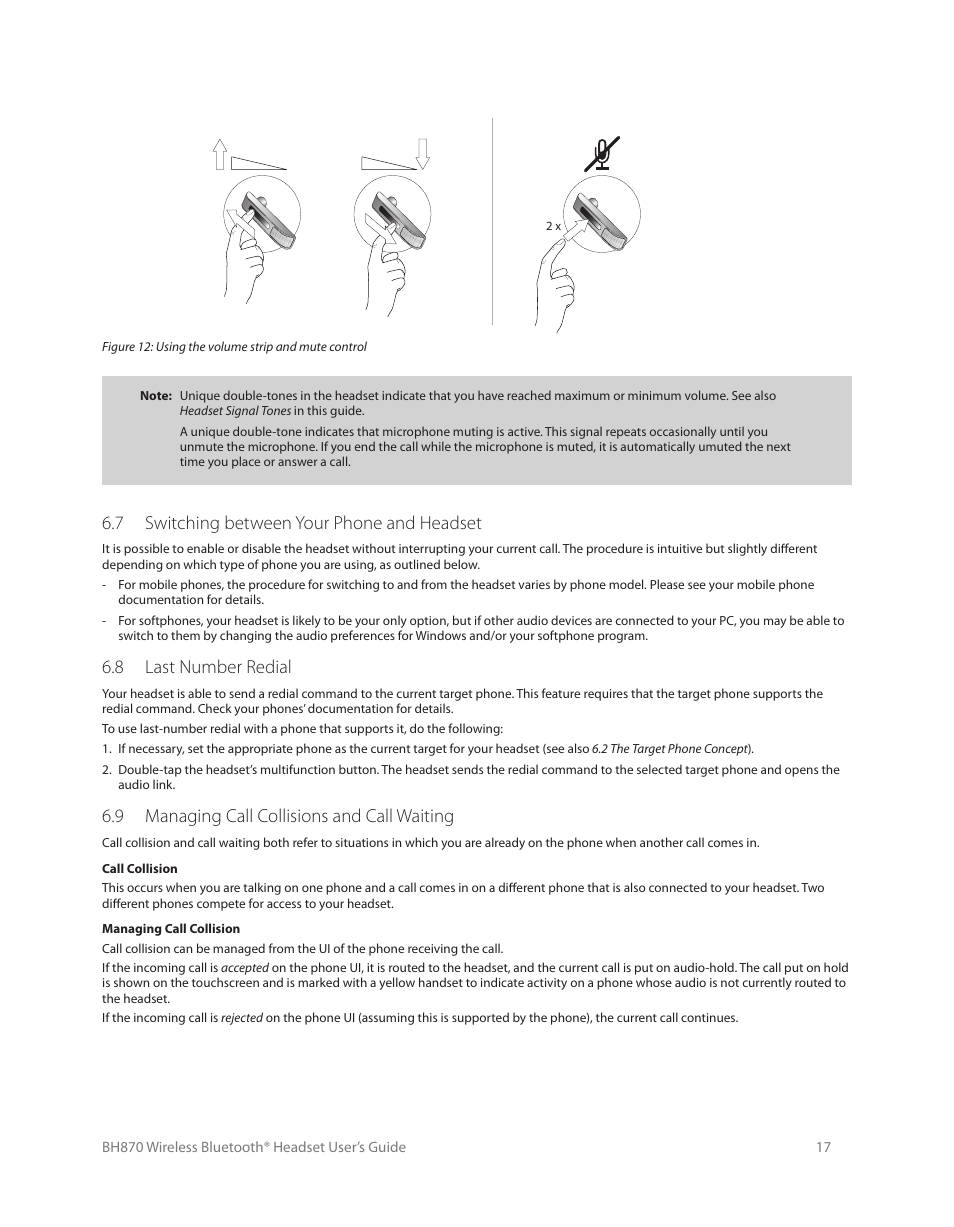 2 x

Figure 12: Using the volume strip and mute control

Note: Unique double-tones in the headset indicate that you have reached maximum or minimum volume. See also Headset Signal Tones in this guide.

A unique double-tone indicates that microphone muting is active. This signal repeats occasionally until you unmute the microphone. If you end the call while the microphone is muted, it is automatically umuted the next time you place or answer a call.

6.7 Switching between Your Phone and Headset

It is possible to enable or disable the headset without interrupting your current call. The procedure is intuitive but slightly different depending on which type of phone you are using, as outlined below.

- For mobile phones, the procedure for switching to and from the headset varies by phone model. Please see your mobile phone documentation for details.

- For softphones, your headset is likely to be your only option, but if other audio devices are connected to your PC, you may be able to switch to them by changing the audio preferences for Windows and/or your softphone program.

6.8 Last Number Redial

Your headset is able to send a redial command to the current target phone. This feature requires that the target phone supports the redial command. Check your phones' documentation for details.

To use last-number redial with a phone that supports it, do the following:

1. If necessary, set the appropriate phone as the current target for your headset (see also 6.2 The Target Phone Concept).

2. Double-tap the headset's multifunction button. The headset sends the redial command to the selected target phone and opens the audio link.

6.9 Managing Call Collisions and Call Waiting

Call collision and call waiting both refer to situations in which you are already on the phone when another call comes in.

Call Collision

This occurs when you are talking on one phone and a call comes in on a different phone that is also connected to your headset. Two different phones compete for access to your headset.

Managing Call Collision

Call collision can be managed from the UI of the phone receiving the call.

If the incoming call is accepted on the phone UI, it is routed to the headset, and the current call is put on audio-hold. The call put on hold is shown on the touchscreen and is marked with a yellow handset to indicate activity on a phone whose audio is not currently routed to the headset.

If the incoming call is rejected on the phone UI (assuming this is supported by the phone), the current call continues.

BH870 Wireless Bluetooth® Headset User's Guide 17